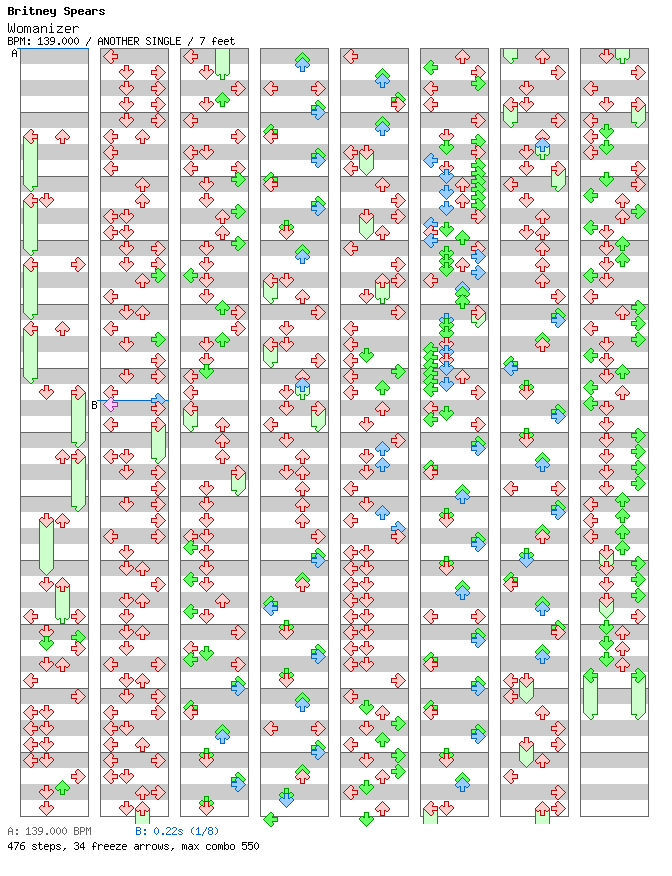 Britney Spears
Womanizer
BPM: 139.000 / ANOTHER SINGLE / 7 feet

A
B

A: 139.000 BPM B: 0.22s (1/8)
476 steps, 34 freeze arrows, max combo 550